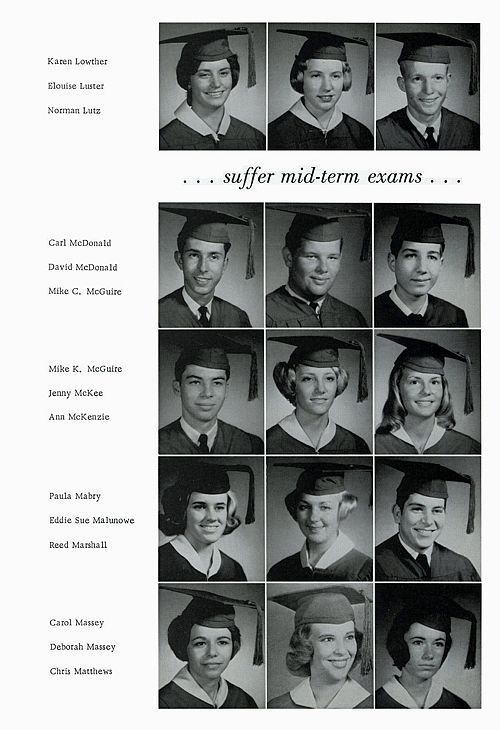 Karen Lowther
Elouise Luster
Norman Lutz

. . . suffer mid-term exams . . .

Carl McDonald
David McDonald
Mike C. McGuire

Mike K. McGuire
Jenny McKee
Ann McKenzie

Paula Mabry
Eddie Sue Malunowe
Reed Marshall

Carol Massey
Deborah Massey
Chris Matthews